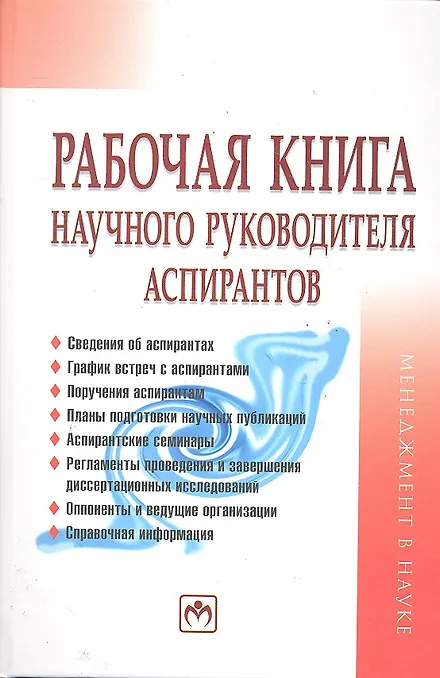 РАБОЧАЯ КНИГА
НАУЧНОГО РУКОВОДИТЕЛЯ
АСПИРАНТОВ

Сведения об аспирантах
График встреч с аспирантами
Поручения аспирантам
Планы подготовки научных публикаций
Аспирантские семинары
Регламенты проведения и завершения диссертационных исследований
Оппоненты и ведущие организации
Справочная информация

МЕНЕДЖМЕНТ В НАУКЕ